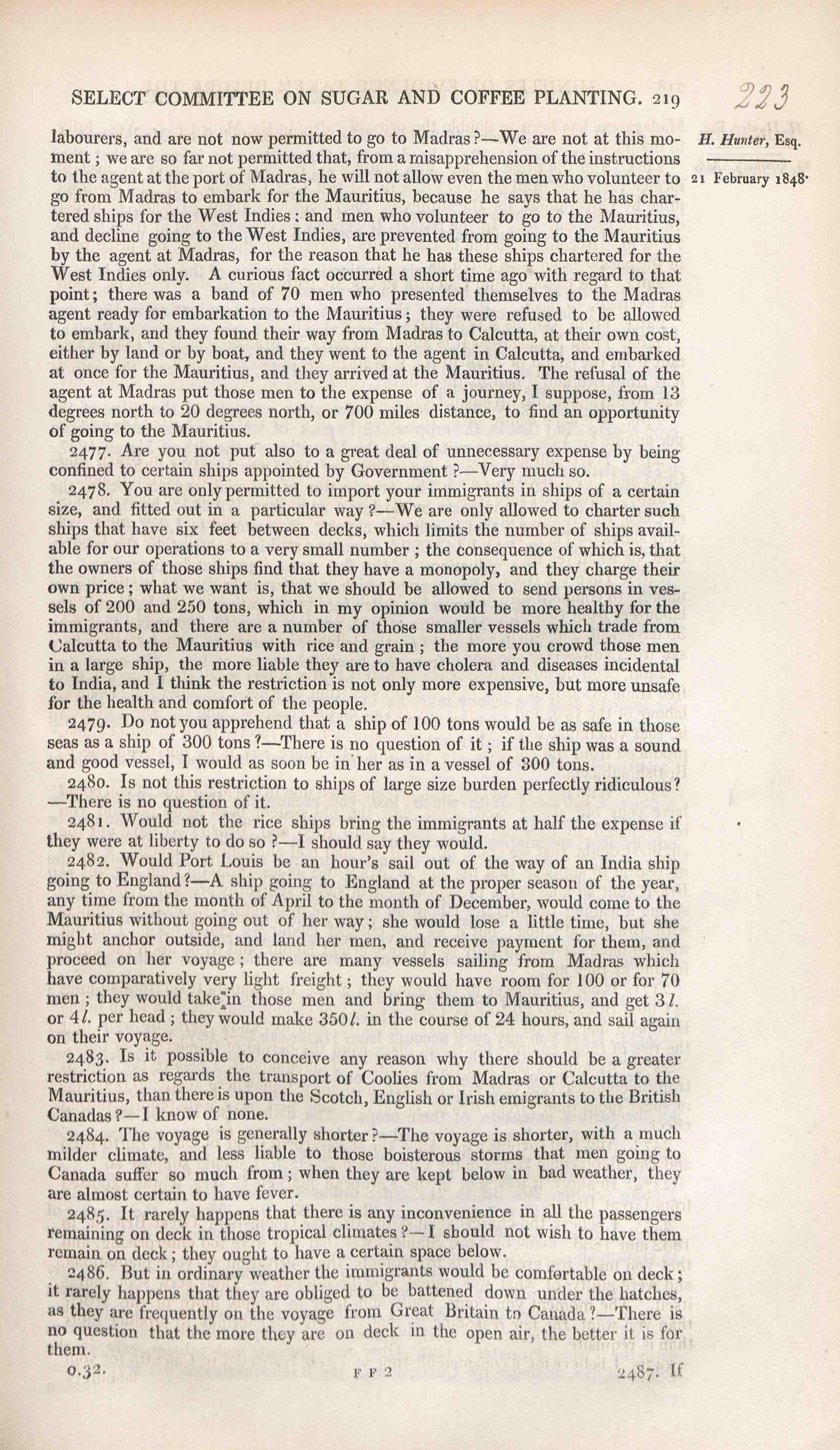 SELECT COMMITTEE ON SUGAR AND COFFEE PLANTING. 219

223

H. Hunter, Esq.

21 February 1848.

labourers, and are not now permitted to go to Madras?—We are not at this moment; we are so far not permitted that, from a misapprehension of the instructions to the agent at the port of Madras, he will not allow even the men who volunteer to go from Madras to embark for the Mauritius, because he says that he has chartered ships for the West Indies; and men who volunteer to go to the Mauritius, and decline going to the West Indies, are prevented from going to the Mauritius by the agent at Madras, for the reason that he has these ships chartered for the West Indies only. A curious fact occurred a short time ago with regard to that point; there was a band of 70 men who presented themselves to the Madras agent ready for embarkation to the Mauritius; they were refused to be allowed to embark, and they found their way from Madras to Calcutta, at their own cost, either by land or by boat, and they went to the agent in Calcutta, and embarked at once for the Mauritius, and they arrived at the Mauritius. The refusal of the agent at Madras put those men to the expense of a journey, I suppose, from 13 degrees north to 20 degrees north, or 700 miles distance, to find an opportunity of going to the Mauritius.

2477. Are you not put also to a great deal of unnecessary expense by being confined to certain ships appointed by Government?—Very much so.

2478. You are only permitted to import your immigrants in ships of a certain size, and fitted out in a particular way?—We are only allowed to charter such ships that have six feet between decks, which limits the number of ships available for our operations to a very small number; the consequence of which is, that the owners of those ships find that they have a monopoly, and they charge their own price; what we want is, that we should be allowed to send persons in vessels of 200 and 250 tons, which in my opinion would be more healthy for the immigrants, and there are a number of those smaller vessels which trade from Calcutta to the Mauritius with rice and grain; the more you crowd those men in a large ship, the more liable they are to have cholera and diseases incidental to India, and I think the restriction is not only more expensive, but more unsafe for the health and comfort of the people.

2479. Do not you apprehend that a ship of 100 tons would be as safe in those seas as a ship of 300 tons?—There is no question of it; if the ship was a sound and good vessel, I would as soon be in her as in a vessel of 300 tons.

2480. Is not this restriction to ships of large size burden perfectly ridiculous?—There is no question of it.

2481. Would not the rice ships bring the immigrants at half the expense if they were at liberty to do so?—I should say they would.

2482. Would Port Louis be an hour's sail out of the way of an India ship going to England?—A ship going to England at the proper season of the year, any time from the month of April to the month of December, would come to the Mauritius without going out of her way; she would lose a little time, but she might anchor outside, and land her men, and receive payment for them, and proceed on her voyage; there are many vessels sailing from Madras which have comparatively very light freight; they would have room for 100 or for 70 men; they would take in those men and bring them to Mauritius, and get 3 l. or 4 l. per head; they would make 350 l. in the course of 24 hours, and sail again on their voyage.

2483. Is it possible to conceive any reason why there should be a greater restriction as regards the transport of Coolies from Madras or Calcutta to the Mauritius, than there is upon the Scotch, English or Irish emigrants to the British Canadas?—I know of none.

2484. The voyage is generally shorter?—The voyage is shorter, with a much milder climate, and less liable to those boisterous storms that men going to Canada suffer so much from; when they are kept below in bad weather, they are almost certain to have fever.

2485. It rarely happens that there is any inconvenience in all the passengers remaining on deck in those tropical climates?—I should not wish to have them remain on deck; they ought to have a certain space below.

2486. But in ordinary weather the immigrants would be comfortable on deck; it rarely happens that they are obliged to be battened down under the hatches, as they are frequently on the voyage from Great Britain to Canada?—There is no question that the more they are on deck in the open air, the better it is for them.

0.32. F F 2 2487. If